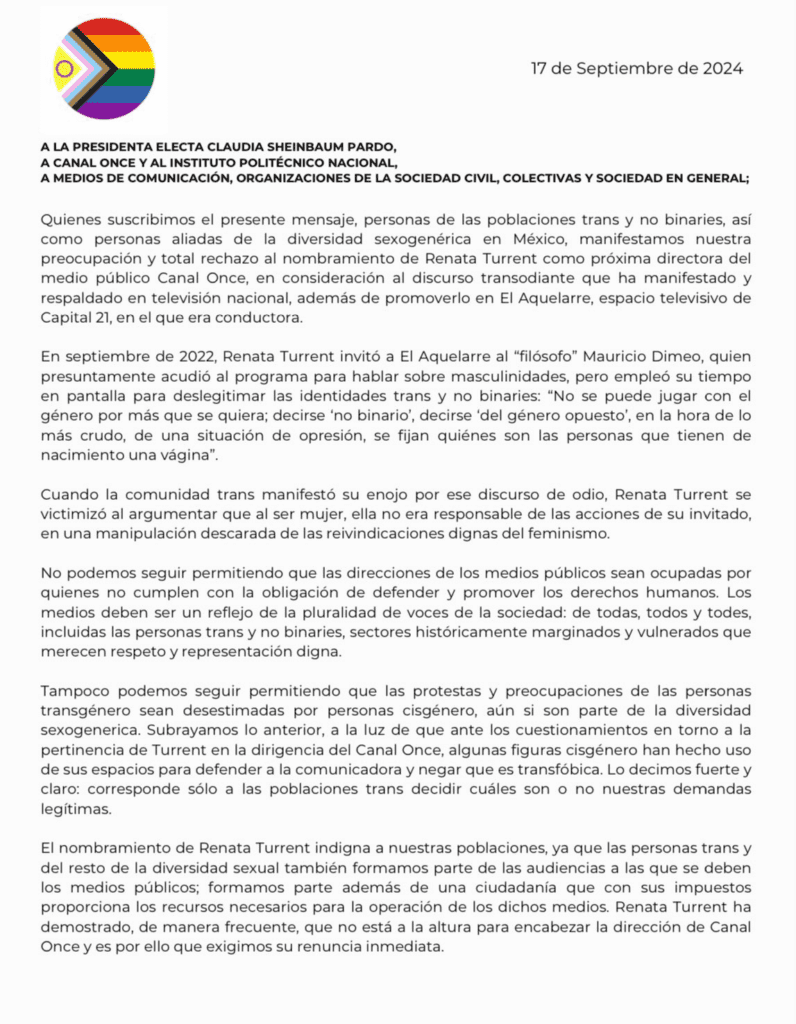 17 de Septiembre de 2024

A LA PRESIDENTA ELECTA CLAUDIA SHEINBAUM PARDO,
A CANAL ONCE Y AL INSTITUTO POLITÉCNICO NACIONAL,
A MEDIOS DE COMUNICACIÓN, ORGANIZACIONES DE LA SOCIEDAD CIVIL, COLECTIVAS Y SOCIEDAD EN GENERAL;

Quienes suscribimos el presente mensaje, personas de las poblaciones trans y no binaries, así como personas aliadas de la diversidad sexogenérica en México, manifestamos nuestra preocupación y total rechazo al nombramiento de Renata Turrent como próxima directora del medio público Canal Once, en consideración al discurso transodiante que ha manifestado y respaldado en televisión nacional, además de promoverlo en El Aquelarre, espacio televisivo de Capital 21, en el que era conductora.

En septiembre de 2022, Renata Turrent invitó a El Aquelarre al "filósofo" Mauricio Dimeo, quien presuntamente acudió al programa para hablar sobre masculinidades, pero empleó su tiempo en pantalla para deslegitimar las identidades trans y no binaries: "No se puede jugar con el género por más que se quiera; decirse 'no binario', decirse 'del género opuesto', en la hora de lo más crudo, de una situación de opresión, se fijan quiénes son las personas que tienen de nacimiento una vágina".

Cuando la comunidad trans manifestó su enojo por ese discurso de odio, Renata Turrent se victimizó al argumentar que al ser mujer, ella no era responsable de las acciones de su invitado, en una manipulación descarada de las reivindicaciones dignas del feminismo.

No podemos seguir permitiendo que las direcciones de los medios públicos sean ocupadas por quienes no cumplen con la obligación de defender y promover los derechos humanos. Los medios deben ser un reflejo de la pluralidad de voces de la sociedad: de todas, todos y todes, incluidas las personas trans y no binaries, sectores históricamente marginados y vulnerados que merecen respeto y representación digna.

Tampoco podemos seguir permitiendo que las protestas y preocupaciones de las personas transgénero sean desestimadas por personas cisgénero, aún si son parte de la diversidad sexogenerica. Subrayamos lo anterior, a la luz de que ante los cuestionamientos en torno a la pertinencia de Turrent en la dirigencia del Canal Once, algunas figuras cisgénero han hecho uso de sus espacios para defender a la comunicadora y negar que es transfóbica. Lo decimos fuerte y claro: corresponde sólo a las poblaciones trans decidir cuáles son o no nuestras demandas legítimas.

El nombramiento de Renata Turrent indigna a nuestras poblaciones, ya que las personas trans y del resto de la diversidad sexual también formamos parte de las audiencias a las que se deben los medios públicos; formamos parte además de una ciudadanía que con sus impuestos proporciona los recursos necesarios para la operación de los dichos medios. Renata Turrent ha demostrado, de manera frecuente, que no está a la altura para encabezar la dirección de Canal Once y es por ello que exigimos su renuncia inmediata.